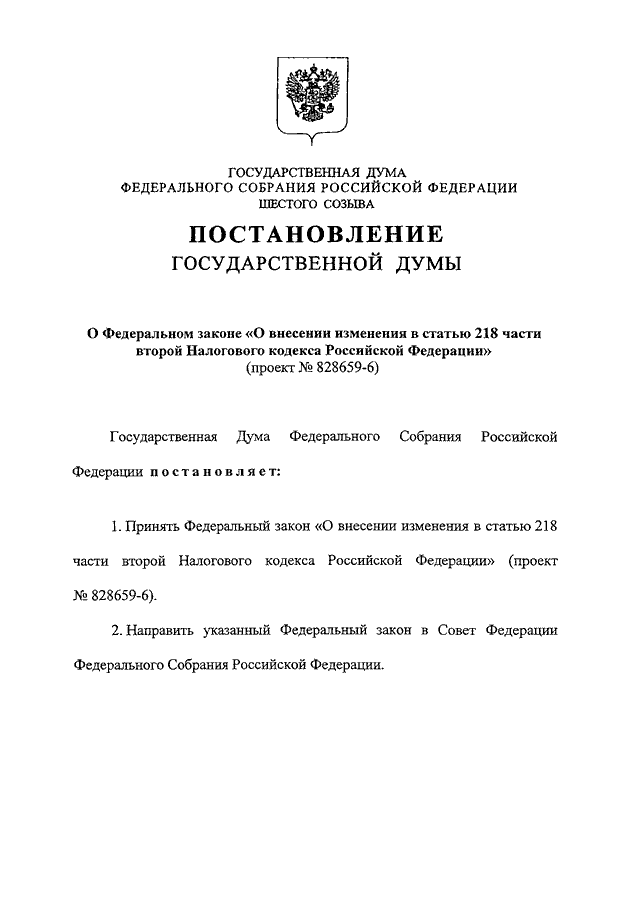 ГОСУДАРСТВЕННАЯ ДУМА
ФЕДЕРАЛЬНОГО СОБРАНИЯ РОССИЙСКОЙ ФЕДЕРАЦИИ
ШЕСТОГО СОЗЫВА

ПОСТАНОВЛЕНИЕ
ГОСУДАРСТВЕННОЙ ДУМЫ

О Федеральном законе «О внесении изменения в статью 218 части второй Налогового кодекса Российской Федерации»
(проект № 828659-6)

Государственная Дума Федерального Собрания Российской Федерации постановляет:

1. Принять Федеральный закон «О внесении изменения в статью 218 части второй Налогового кодекса Российской Федерации» (проект № 828659-6).

2. Направить указанный Федеральный закон в Совет Федерации Федерального Собрания Российской Федерации.